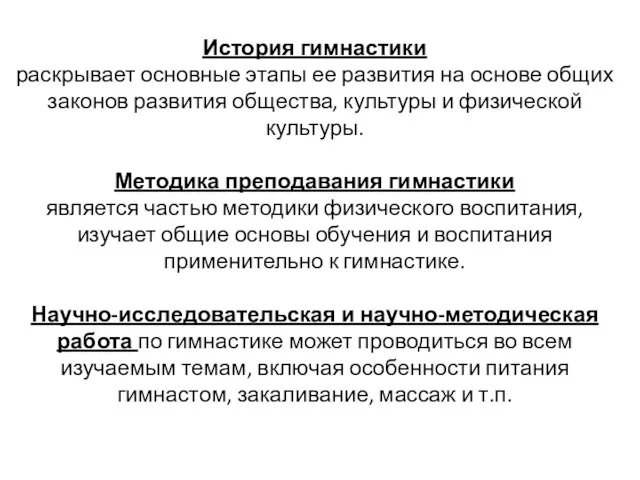 История гимнастики
раскрывает основные этапы ее развития на основе общих законов развития общества, культуры и физической культуры.

Методика преподавания гимнастики
является частью методики физического воспитания, изучает общие основы обучения и воспитания применительно к гимнастике.

Научно-исследовательская и научно-методическая работа по гимнастике может проводиться во всем изучаемым темам, включая особенности питания гимнастом, закаливание, массаж и т.п.